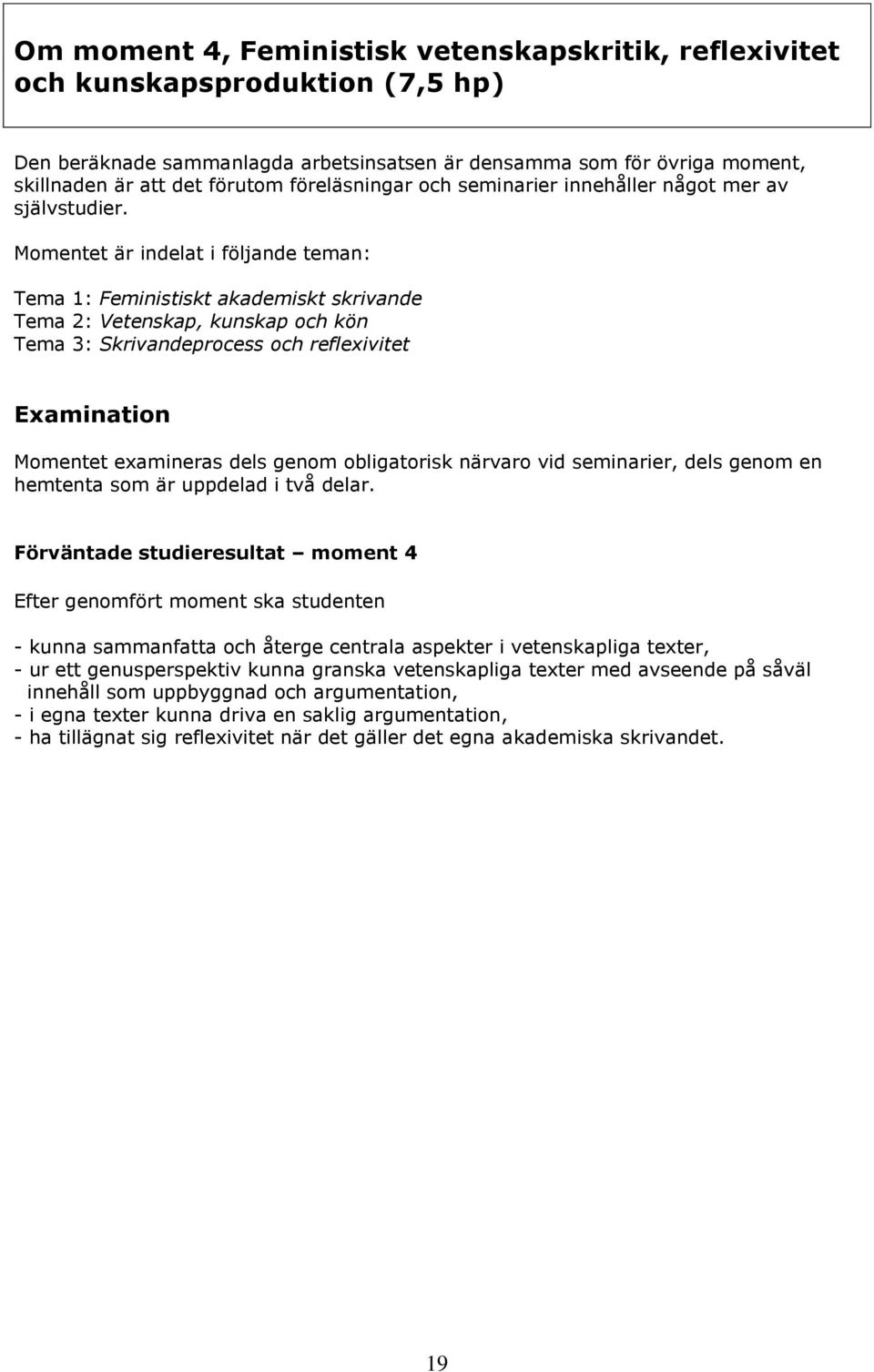 Om moment 4, Feministisk vetenskapskritik, reflexivitet och kunskapsproduktion (7,5 hp)

Den beräknade sammanlagda arbetsinsatsen är densamma som för övriga moment, skillnaden är att det förutom föreläsningar och seminarier innehåller något mer av självstudier.

Momentet är indelat i följande teman:

Tema 1: Feministiskt akademiskt skrivande
Tema 2: Vetenskap, kunskap och kön
Tema 3: Skrivandeprocess och reflexivitet

Examination

Momentet examineras dels genom obligatorisk närvaro vid seminarier, dels genom en hemtenta som är uppdelad i två delar.

Förväntade studieresultat – moment 4

Efter genomfört moment ska studenten

- kunna sammanfatta och återge centrala aspekter i vetenskapliga texter,
- ur ett genusperspektiv kunna granska vetenskapliga texter med avseende på såväl innehåll som uppbyggnad och argumentation,
- i egna texter kunna driva en saklig argumentation,
- ha tillägnat sig reflexivitet när det gäller det egna akademiska skrivandet.

19